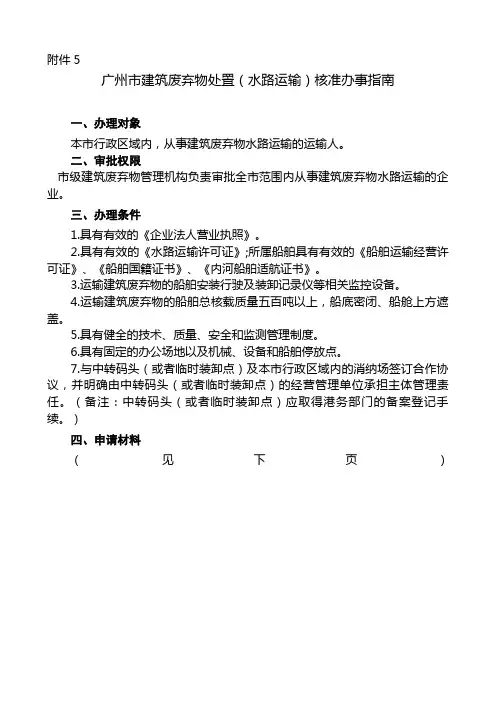 附件 5

广州市建筑废弃物处置（水路运输）核准办事指南

一、办理对象

本市行政区域内，从事建筑废弃物水路运输的运输人。

二、审批权限

市级建筑废弃物管理机构负责审批全市范围内从事建筑废弃物水路运输的企业。

三、办理条件

1.具有有效的《企业法人营业执照》。

2.具有有效的《水路运输许可证》;所属船舶具有有效的《船舶运输经营许可证》、《船舶国籍证书》、《内河船舶适航证书》。

3.运输建筑废弃物的船舶安装行驶及装卸记录仪等相关监控设备。

4.运输建筑废弃物的船舶总核载质量五百吨以上，船底密闭、船舱上方遮盖。

5.具有健全的技术、质量、安全和监测管理制度。

6.具有固定的办公场地以及机械、设备和船舶停放点。

7.与中转码头（或者临时装卸点）及本市行政区域内的消纳场签订合作协议，并明确由中转码头（或者临时装卸点）的经营管理单位承担主体管理责任。（备注：中转码头（或者临时装卸点）应取得港务部门的备案登记手续。）

四、申请材料

（ 见 下 页 ）